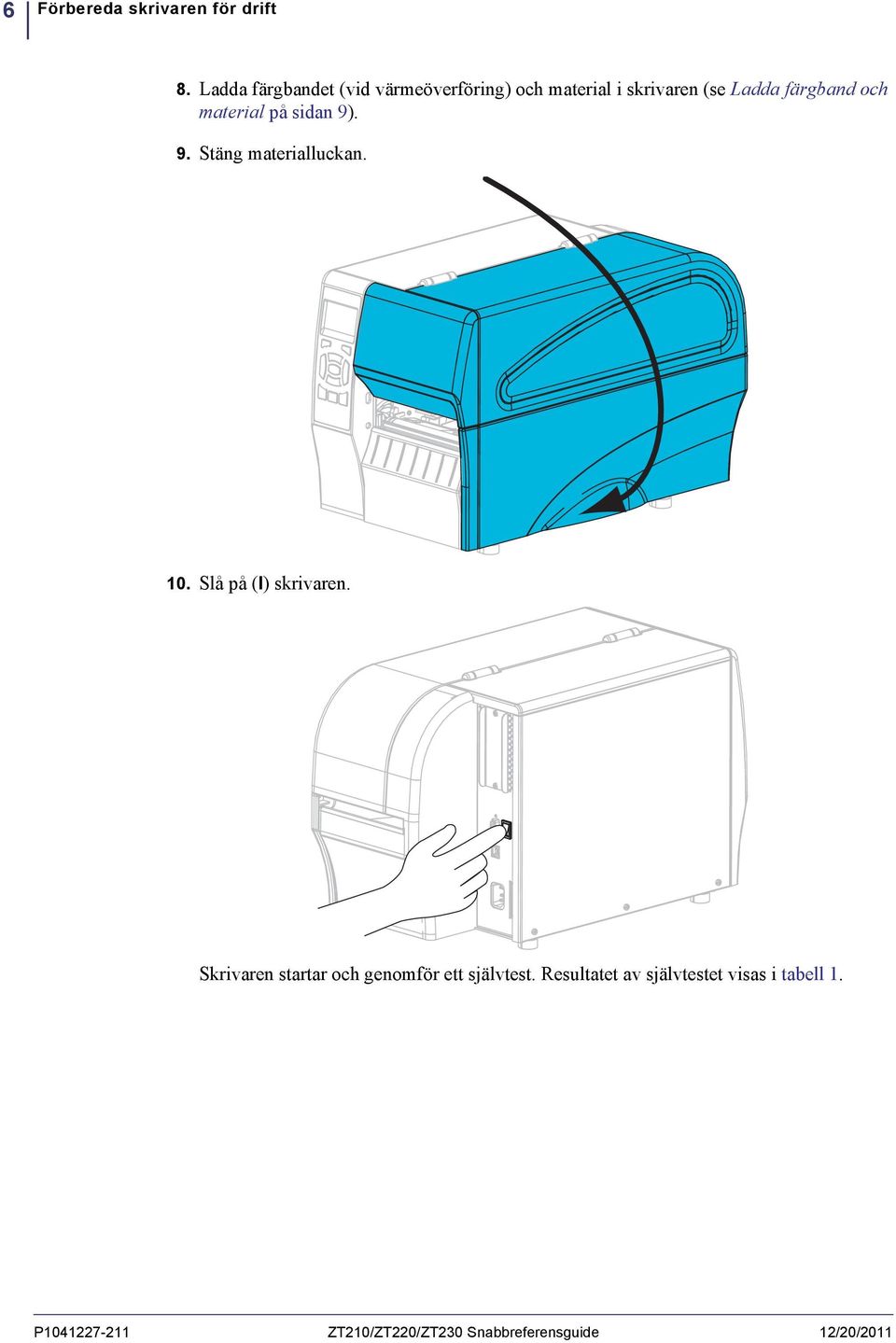 6 Förbereda skrivaren för drift

8. Ladda färgbandet (vid värmeöverföring) och material i skrivaren (se Ladda färgband och material på sidan 9).

9. Stäng materialluckan.

10. Slå på (I) skrivaren.

Skrivaren startar och genomför ett självtest. Resultatet av självtestet visas i tabell 1.

P1041227-211 ZT210/ZT220/ZT230 Snabbreferensguide 12/20/2011